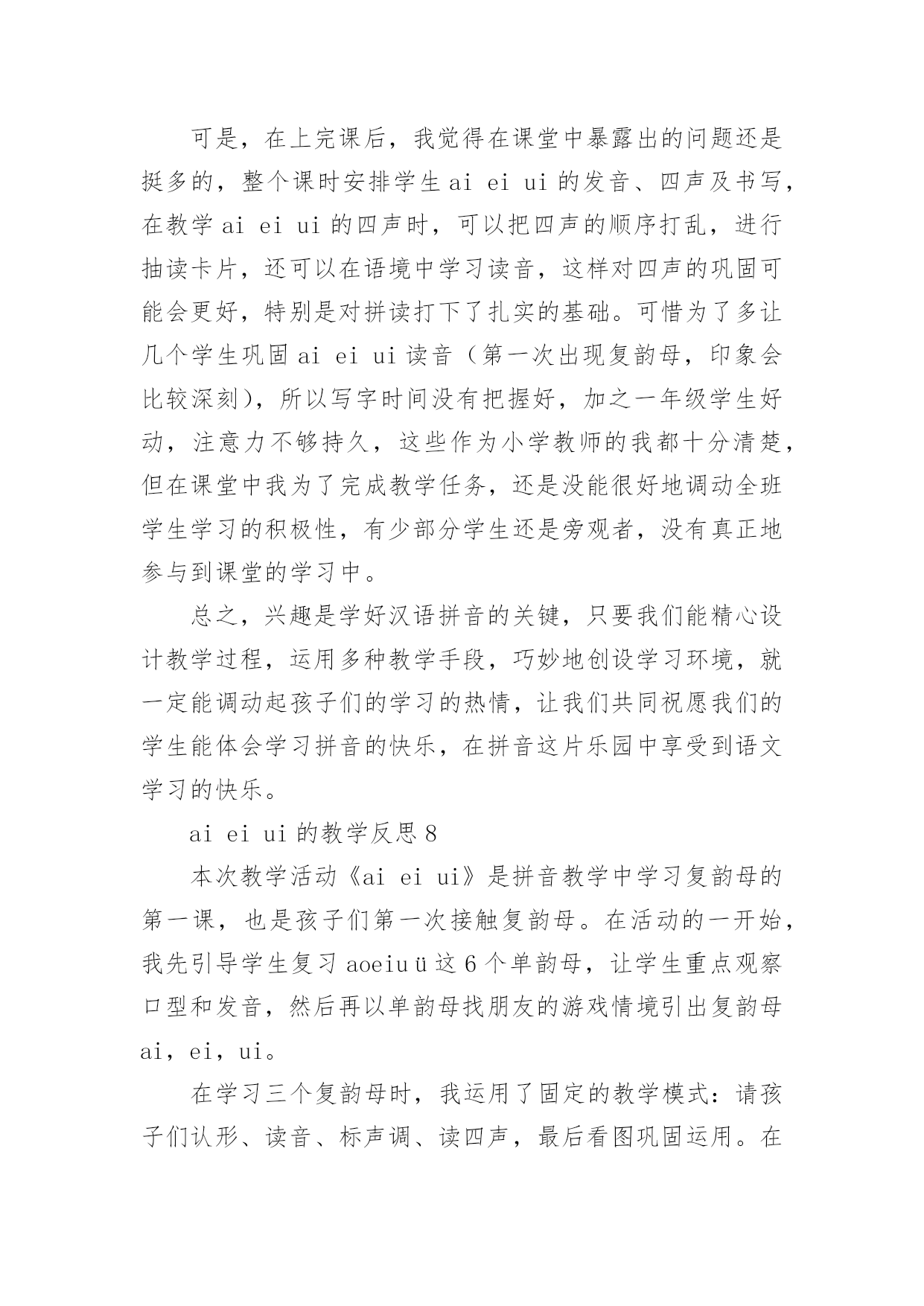 可是，在上完课后，我觉得在课堂中暴露出的问题还是挺多的，整个课时安排学生 ai ei ui 的发音、四声及书写，在教学 ai ei ui 的四声时，可以把四声的顺序打乱，进行抽读卡片，还可以在语境中学习读音，这样对四声的巩固可能会更好，特别是对拼读打下了扎实的基础。可惜为了多让几个学生巩固 ai ei ui 读音（第一次出现复韵母，印象会比较深刻），所以写字时间没有把握好，加之一年级学生好动，注意力不够持久，这些作为小学教师的我都十分清楚，但在课堂中我为了完成教学任务，还是没能很好地调动全班学生学习的积极性，有少部分学生还是旁观者，没有真正地参与到课堂的学习中。

总之，兴趣是学好汉语拼音的关键，只要我们能精心设计教学过程，运用多种教学手段，巧妙地创设学习环境，就一定能调动起孩子们的学习的热情，让我们共同祝愿我们的学生能体会学习拼音的快乐，在拼音这片乐园中享受到语文学习的快乐。

ai ei ui 的教学反思 8

本次教学活动《ai ei ui》是拼音教学中学习复韵母的第一课，也是孩子们第一次接触复韵母。在活动的一开始，我先引导学生复习 aoeiuü 这 6 个单韵母，让学生重点观察口型和发音，然后再以单韵母找朋友的游戏情境引出复韵母 ai，ei，ui。

在学习三个复韵母时，我运用了固定的教学模式：请孩子们认形、读音、标声调、读四声，最后看图巩固运用。在